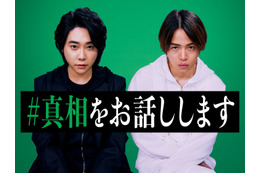 #真相をお話しします